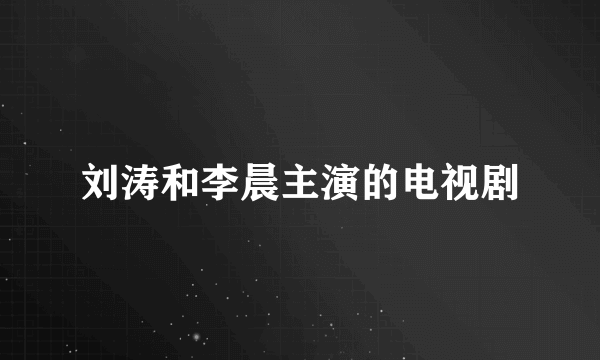 刘涛和李晨主演的电视剧